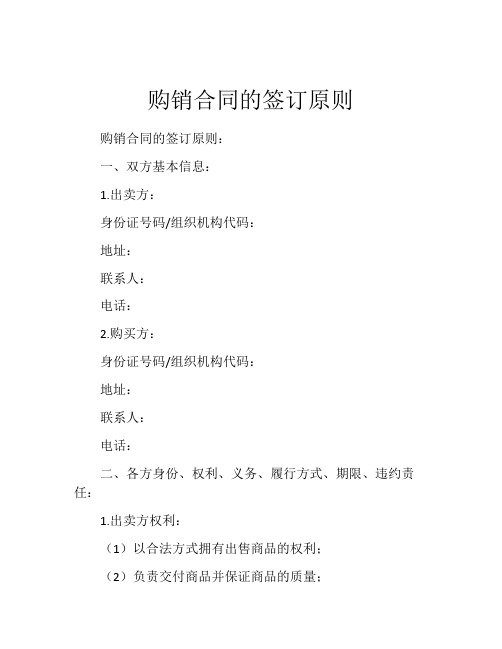 购销合同的签订原则

购销合同的签订原则：

一、双方基本信息：

1.出卖方：

身份证号码/组织机构代码：

地址：

联系人：

电话：

2.购买方：

身份证号码/组织机构代码：

地址：

联系人：

电话：

二、各方身份、权利、义务、履行方式、期限、违约责任：

1.出卖方权利：

（1）以合法方式拥有出售商品的权利；

（2）负责交付商品并保证商品的质量；